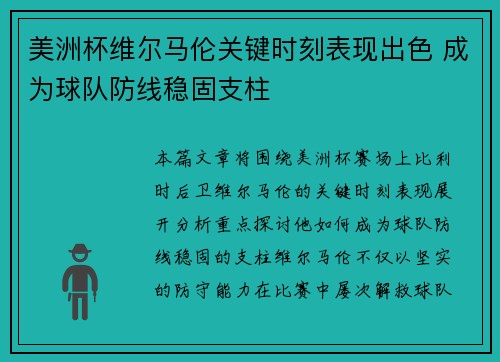 美洲杯维尔马伦关键时刻表现出色 成为球队防线稳固支柱

本篇文章将围绕美洲杯赛场上比利时后卫维尔马伦的关键时刻表现展开分析重点探讨他如何成为球队防线稳固的支柱维尔马伦不仅以坚实的防守能力在比赛中屡次解救球队